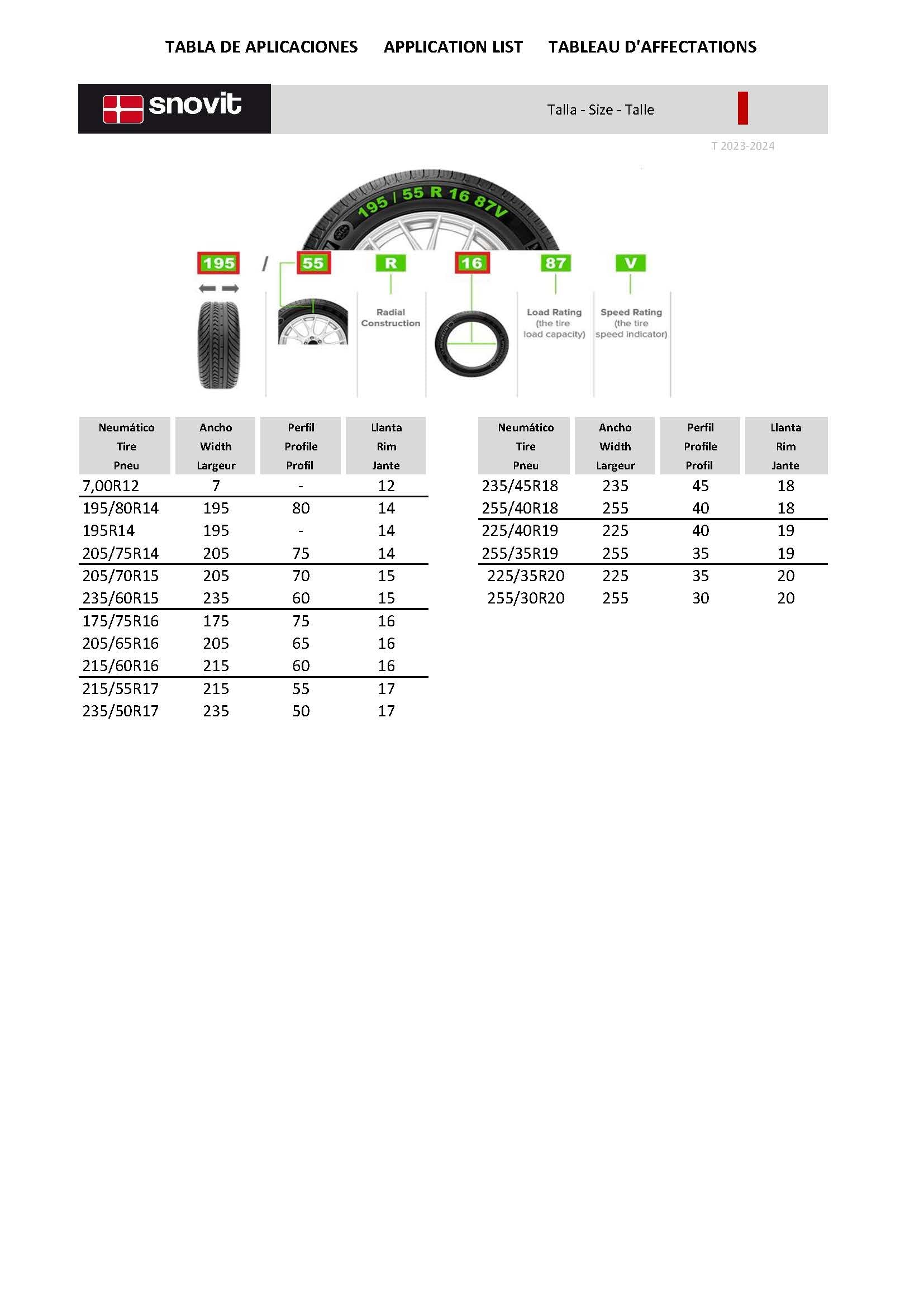 TABLA DE APLICACIONES APPLICATION LIST TABLEAU D'AFFECTATIONS

snovit

Talla - Size - Talle

T 2023-2024

195 / 55 R 16 87V

195 / 55 R 16 87 V

Radial Construction

Load Rating (the tire load capacity)

Speed Rating (the tire speed indicator)

| Neumático Tire Pneu | Ancho Width Largeur | Perfil Profile Profil | Llanta Rim Jante |
|---|---|---|---|
| 7,00R12 | 7 | - | 12 |
| 195/80R14 | 195 | 80 | 14 |
| 195R14 | 195 | - | 14 |
| 205/75R14 | 205 | 75 | 14 |
| 205/70R15 | 205 | 70 | 15 |
| 235/60R15 | 235 | 60 | 15 |
| 175/75R16 | 175 | 75 | 16 |
| 205/65R16 | 205 | 65 | 16 |
| 215/60R16 | 215 | 60 | 16 |
| 215/55R17 | 215 | 55 | 17 |
| 235/50R17 | 235 | 50 | 17 |

| Neumático Tire Pneu | Ancho Width Largeur | Perfil Profile Profil | Llanta Rim Jante |
|---|---|---|---|
| 235/45R18 | 235 | 45 | 18 |
| 255/40R18 | 255 | 40 | 18 |
| 225/40R19 | 225 | 40 | 19 |
| 255/35R19 | 255 | 35 | 19 |
| 225/35R20 | 225 | 35 | 20 |
| 255/30R20 | 255 | 30 | 20 |